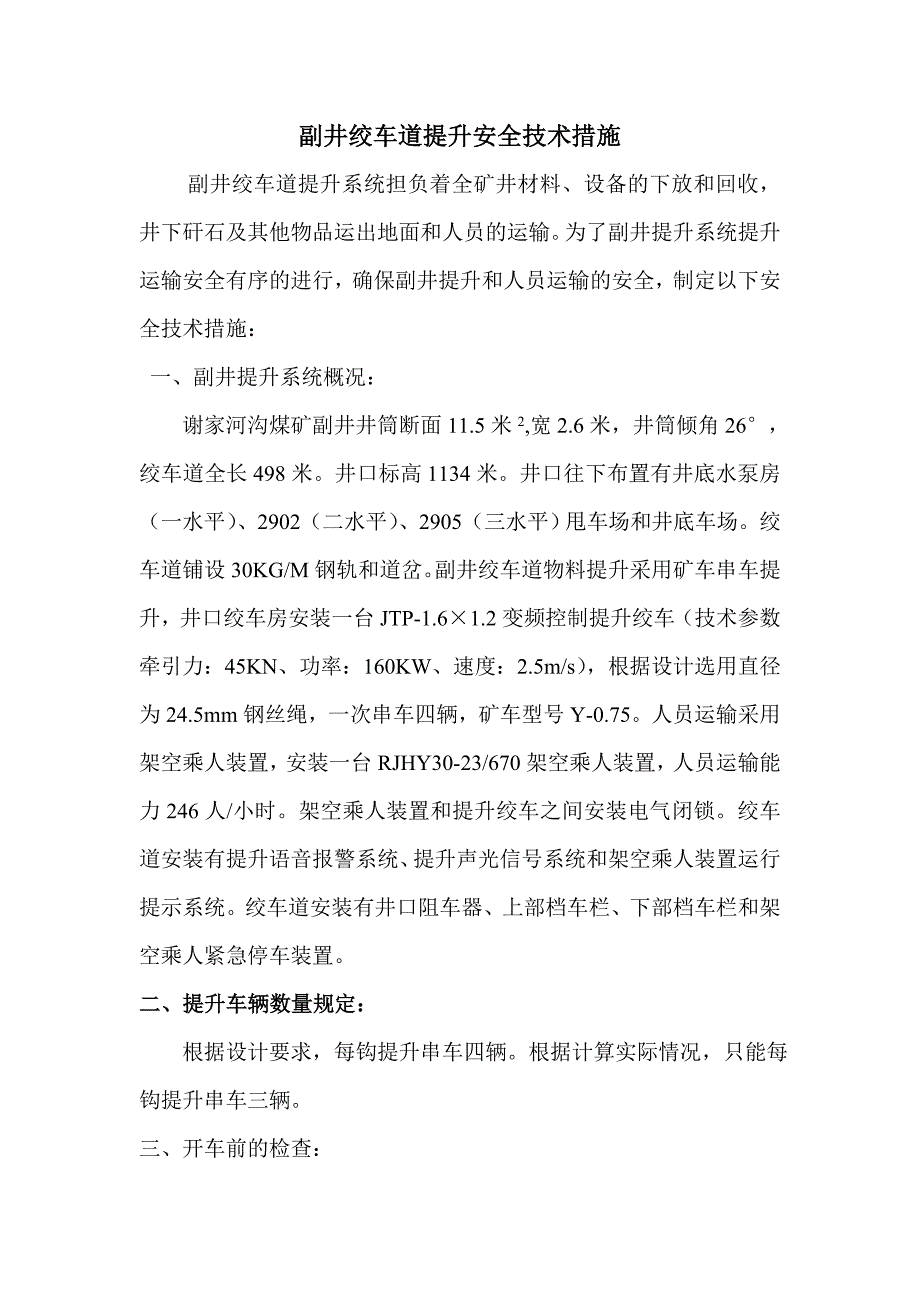 副井绞车道提升安全技术措施

副井绞车道提升系统担负着全矿井材料、设备的下放和回收，井下矸石及其他物品运出地面和人员的运输。为了副井提升系统提升运输安全有序的进行，确保副井提升和人员运输的安全，制定以下安全技术措施：

一、副井提升系统概况：

谢家河沟煤矿副井井筒断面 11.5 米$^2$,宽 2.6 米，井筒倾角 26°，绞车道全长 498 米。井口标高 1134 米。井口往下布置有井底水泵房（一水平）、2902（二水平）、2905（三水平）甩车场和井底车场。绞车道铺设 30KG/M 钢轨和道岔。副井绞车道物料提升采用矿车串车提升，井口绞车房安装一台 JTP-1.6×1.2 变频控制提升绞车（技术参数牵引力：45KN、功率：160KW、速度：2.5m/s），根据设计选用直径为 24.5mm 钢丝绳，一次串车四辆，矿车型号 Y-0.75。人员运输采用架空乘人装置，安装一台 RJHY30-23/670 架空乘人装置，人员运输能力 246 人/小时。架空乘人装置和提升绞车之间安装电气闭锁。绞车道安装有提升语音报警系统、提升声光信号系统和架空乘人装置运行提示系统。绞车道安装有井口阻车器、上部档车栏、下部档车栏和架空乘人紧急停车装置。

二、提升车辆数量规定：

根据设计要求，每钩提升串车四辆。根据计算实际情况，只能每钩提升串车三辆。

三、开车前的检查：